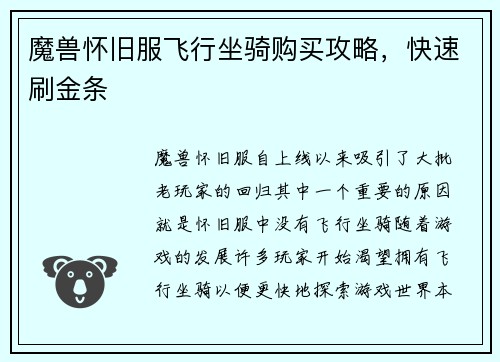 魔兽怀旧服飞行坐骑购买攻略，快速刷金条

魔兽怀旧服自上线以来吸引了大批老玩家的回归其中一个重要的原因就是怀旧服中没有飞行坐骑随着游戏的发展许多玩家开始渴望拥有飞行坐骑以便更快地探索游戏世界本